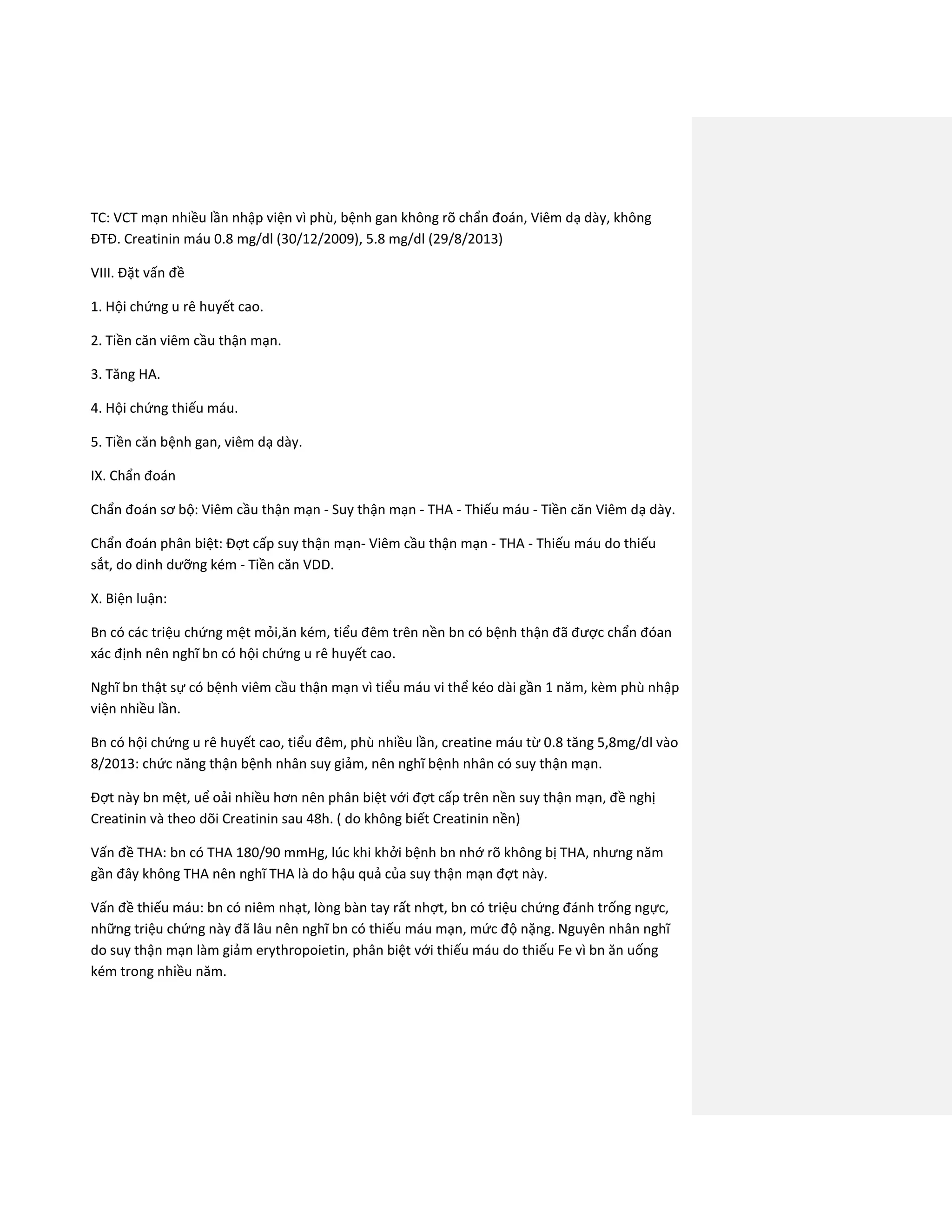 TC: VCT mạn nhiều lần nhập viện vì phù, bệnh gan không rõ chẩn đoán, Viêm dạ dày, không ĐTĐ. Creatinin máu 0.8 mg/dl (30/12/2009), 5.8 mg/dl (29/8/2013)

VIII. Đặt vấn đề

1. Hội chứng u rê huyết cao.

2. Tiền căn viêm cầu thận mạn.

3. Tăng HA.

4. Hội chứng thiếu máu.

5. Tiền căn bệnh gan, viêm dạ dày.

IX. Chẩn đoán

Chẩn đoán sơ bộ: Viêm cầu thận mạn - Suy thận mạn - THA - Thiếu máu - Tiền căn Viêm dạ dày.

Chẩn đoán phân biệt: Đợt cấp suy thận mạn- Viêm cầu thận mạn - THA - Thiếu máu do thiếu sắt, do dinh dưỡng kém - Tiền căn VDD.

X. Biện luận:

Bn có các triệu chứng mệt mỏi,ăn kém, tiểu đêm trên nền bn có bệnh thận đã được chẩn đóan xác định nên nghĩ bn có hội chứng u rê huyết cao.

Nghĩ bn thật sự có bệnh viêm cầu thận mạn vì tiểu máu vi thể kéo dài gần 1 năm, kèm phù nhập viện nhiều lần.

Bn có hội chứng u rê huyết cao, tiểu đêm, phù nhiều lần, creatine máu từ 0.8 tăng 5,8mg/dl vào 8/2013: chức năng thận bệnh nhân suy giảm, nên nghĩ bệnh nhân có suy thận mạn.

Đợt này bn mệt, uể oải nhiều hơn nên phân biệt với đợt cấp trên nền suy thận mạn, đề nghị Creatinin và theo dõi Creatinin sau 48h. ( do không biết Creatinin nền)

Vấn đề THA: bn có THA 180/90 mmHg, lúc khi khởi bệnh bn nhớ rõ không bị THA, nhưng năm gần đây không THA nên nghĩ THA là do hậu quả của suy thận mạn đợt này.

Vấn đề thiếu máu: bn có niêm nhạt, lòng bàn tay rất nhợt, bn có triệu chứng đánh trống ngực, những triệu chứng này đã lâu nên nghĩ bn có thiếu máu mạn, mức độ nặng. Nguyên nhân nghĩ do suy thận mạn làm giảm erythropoietin, phân biệt với thiếu máu do thiếu Fe vì bn ăn uống kém trong nhiều năm.